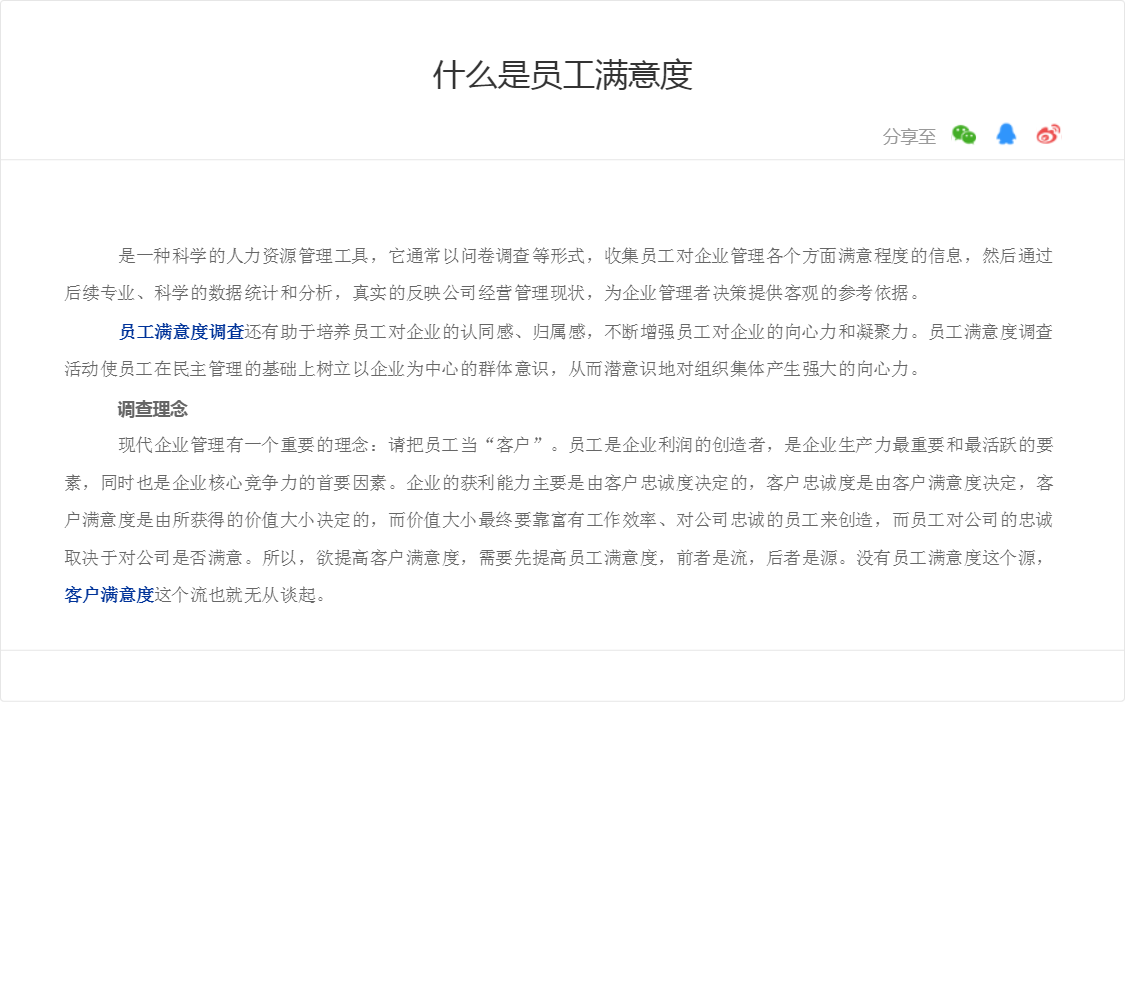 什么是员工满意度

分享至

是一种科学的人力资源管理工具，它通常以问卷调查等形式，收集员工对企业管理各个方面满意程度的信息，然后通过后续专业、科学的数据统计和分析，真实的反映公司经营管理现状，为企业管理者决策提供客观的参考依据。

员工满意度调查还有助于培养员工对企业的认同感、归属感，不断增强员工对企业的向心力和凝聚力。员工满意度调查活动使员工在民主管理的基础上树立以企业为中心的群体意识，从而潜意识地对组织集体产生强大的向心力。

调查理念

现代企业管理有一个重要的理念：请把员工当“客户”。员工是企业利润的创造者，是企业生产力最重要和最活跃的要素，同时也是企业核心竞争力的首要因素。企业的获利能力主要是由客户忠诚度决定的，客户忠诚度是由客户满意度决定，客户满意度是由所获得的价值大小决定的，而价值大小最终要靠富有工作效率、对公司忠诚的员工来创造，而员工对公司的忠诚取决于对公司是否满意。所以，欲提高客户满意度，需要先提高员工满意度，前者是流，后者是源。没有员工满意度这个源，客户满意度这个流也就无从谈起。